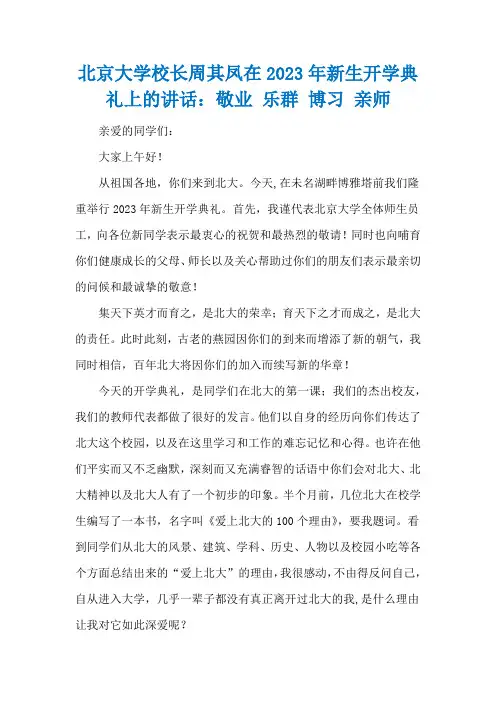 北京大学校长周其凤在2023年新生开学典礼上的讲话：敬业 乐群 博习 亲师

亲爱的同学们：

大家上午好！

从祖国各地，你们来到北大。今天,在未名湖畔博雅塔前我们隆重举行2023年新生开学典礼。首先，我谨代表北京大学全体师生员工，向各位新同学表示最衷心的祝贺和最热烈的敬请！同时也向哺育你们健康成长的父母、师长以及关心帮助过你们的朋友们表示最亲切的问候和最诚挚的敬意！

集天下英才而育之，是北大的荣幸；育天下之才而成之，是北大的责任。此时此刻，古老的燕园因你们的到来而增添了新的朝气，我同时相信，百年北大将因你们的加入而续写新的华章！

今天的开学典礼，是同学们在北大的第一课；我们的杰出校友，我们的教师代表都做了很好的发言。他们以自身的经历向你们传达了北大这个校园，以及在这里学习和工作的难忘记忆和心得。也许在他们平实而又不乏幽默，深刻而又充满睿智的话语中你们会对北大、北大精神以及北大人有了一个初步的印象。半个月前，几位北大在校学生编写了一本书，名字叫《爱上北大的100个理由》，要我题词。看到同学们从北大的风景、建筑、学科、历史、人物以及校园小吃等各个方面总结出来的“爱上北大”的理由，我很感动，不由得反问自己，自从进入大学，几乎一辈子都没有真正离开过北大的我，是什么理由让我对它如此深爱呢？